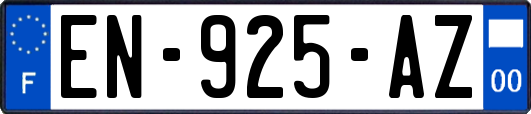 F
EN-925-AZ
00